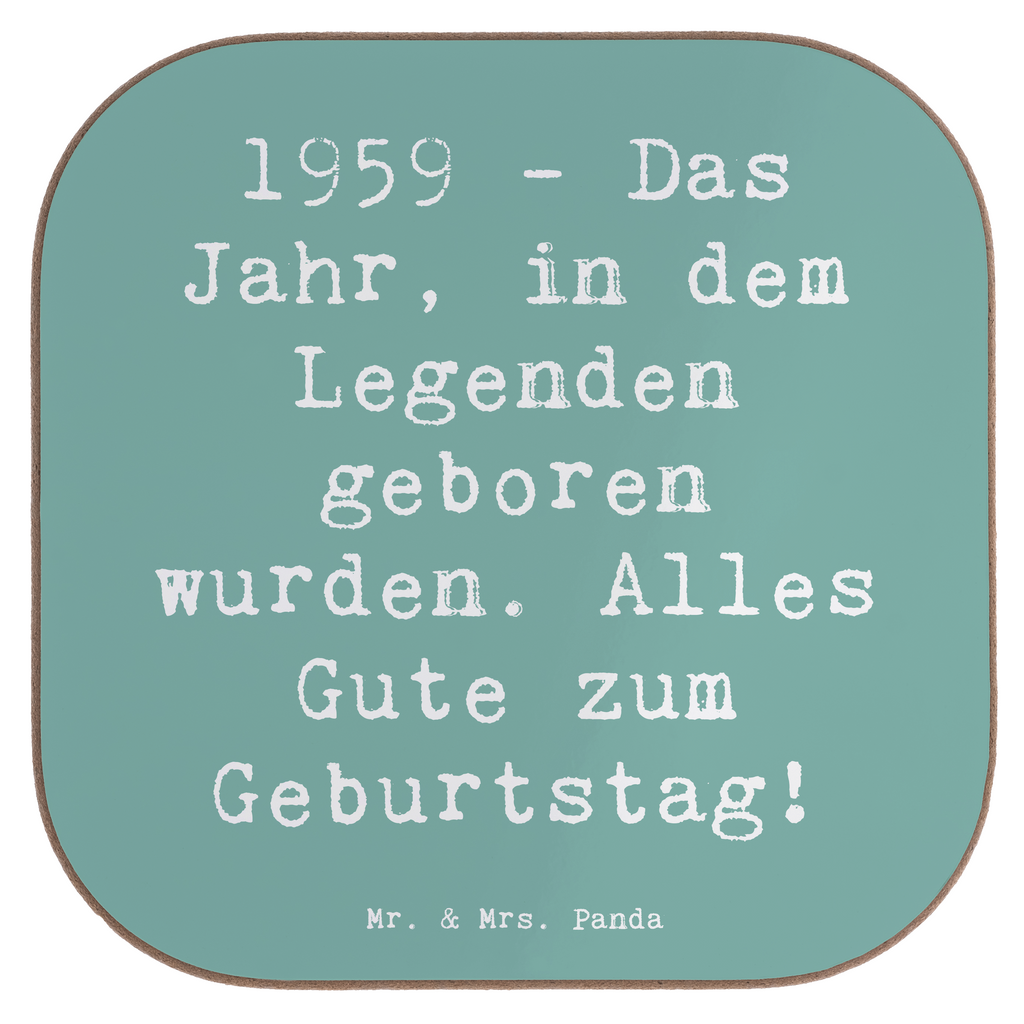 1959 - Das Jahr, in dem Legenden geboren wurden. Alles Gute zum Geburtstag!

Mr. & Mrs. Panda